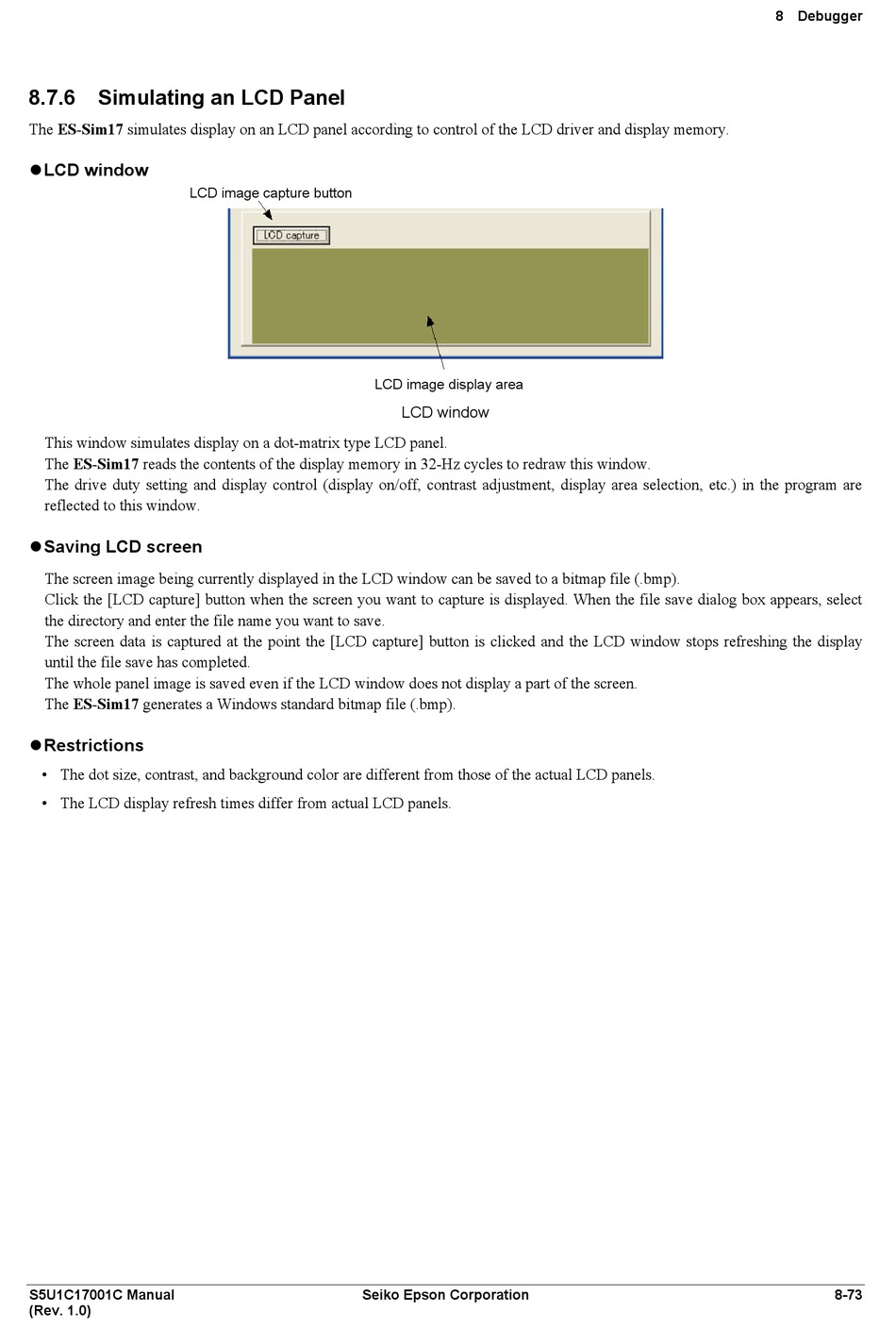 8 Debugger

8.7.6 Simulating an LCD Panel

The ES-Sim17 simulates display on an LCD panel according to control of the LCD driver and display memory.

●LCD window

LCD image capture button

LCD capture

LCD image display area

LCD window

This window simulates display on a dot-matrix type LCD panel.
The ES-Sim17 reads the contents of the display memory in 32-Hz cycles to redraw this window.
The drive duty setting and display control (display on/off, contrast adjustment, display area selection, etc.) in the program are reflected to this window.

●Saving LCD screen

The screen image being currently displayed in the LCD window can be saved to a bitmap file (.bmp).
Click the [LCD capture] button when the screen you want to capture is displayed. When the file save dialog box appears, select the directory and enter the file name you want to save.
The screen data is captured at the point the [LCD capture] button is clicked and the LCD window stops refreshing the display until the file save has completed.
The whole panel image is saved even if the LCD window does not display a part of the screen.
The ES-Sim17 generates a Windows standard bitmap file (.bmp).

●Restrictions

• The dot size, contrast, and background color are different from those of the actual LCD panels.
• The LCD display refresh times differ from actual LCD panels.

S5U1C17001C Manual
(Rev. 1.0)

Seiko Epson Corporation

8-73